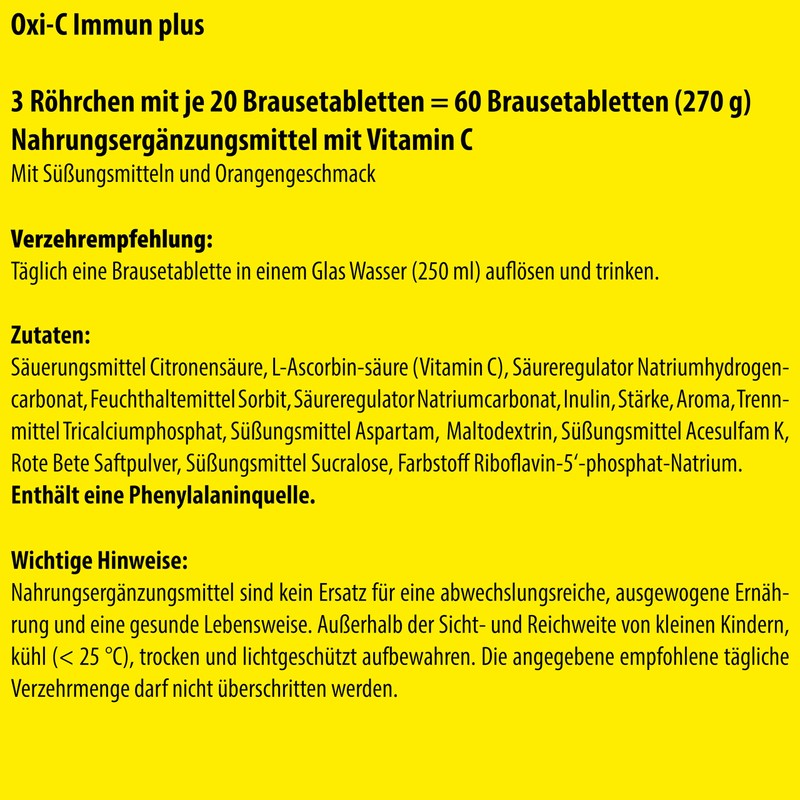 Oxi-C Immun plus

3 Röhrchen mit je 20 Brausetabletten = 60 Brausetabletten (270 g)
Nahrungsergänzungsmittel mit Vitamin C
Mit Süßungsmitteln und Orangengeschmack

Verzehrempfehlung:
Täglich eine Brausetablette in einem Glas Wasser (250 ml) auflösen und trinken.

Zutaten:
Säuerungsmittel Citronensäure, L-Ascorbin-säure (Vitamin C), Säureregulator Natriumhydrogencarbonat, Feuchthaltemittel Sorbit, Säureregulator Natriumcarbonat, Inulin, Stärke, Aroma, Trennmittel Tricalciumphosphat, Süßungsmittel Aspartam, Maltodextrin, Süßungsmittel Acesulfam K, Rote Bete Saftpulver, Süßungsmittel Sucralose, Farbstoff Riboflavin-5'-phosphat-Natrium.
Enthält eine Phenylalaninquelle.

Wichtige Hinweise:
Nahrungsergänzungsmittel sind kein Ersatz für eine abwechslungsreiche, ausgewogene Ernährung und eine gesunde Lebensweise. Außerhalb der Sicht- und Reichweite von kleinen Kindern, kühl (< 25 °C), trocken und lichtgeschützt aufbewahren. Die angegebene empfohlene tägliche Verzehrmenge darf nicht überschritten werden.